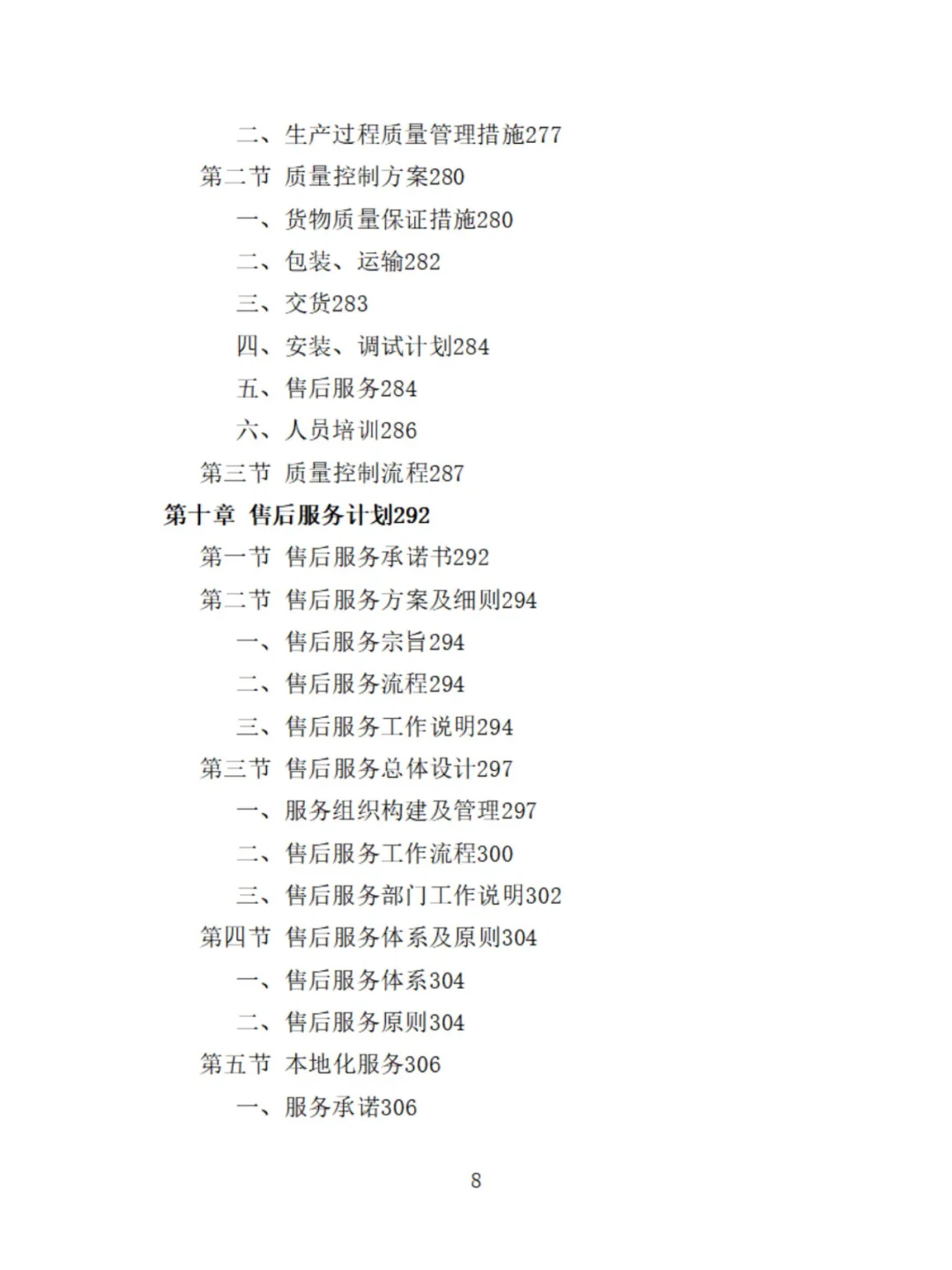 二、生产过程质量管理措施277
第二节 质量控制方案280
一、货物质量保证措施280
二、包装、运输282
三、交货283
四、安装、调试计划284
五、售后服务284
六、人员培训286
第三节 质量控制流程287
第十章 售后服务计划292
第一节 售后服务承诺书292
第二节 售后服务方案及细则294
一、售后服务宗旨294
二、售后服务流程294
三、售后服务工作说明294
第三节 售后服务总体设计297
一、服务组织构建及管理297
二、售后服务工作流程300
三、售后服务部门工作说明302
第四节 售后服务体系及原则304
一、售后服务体系304
二、售后服务原则304
第五节 本地化服务306
一、服务承诺306

8